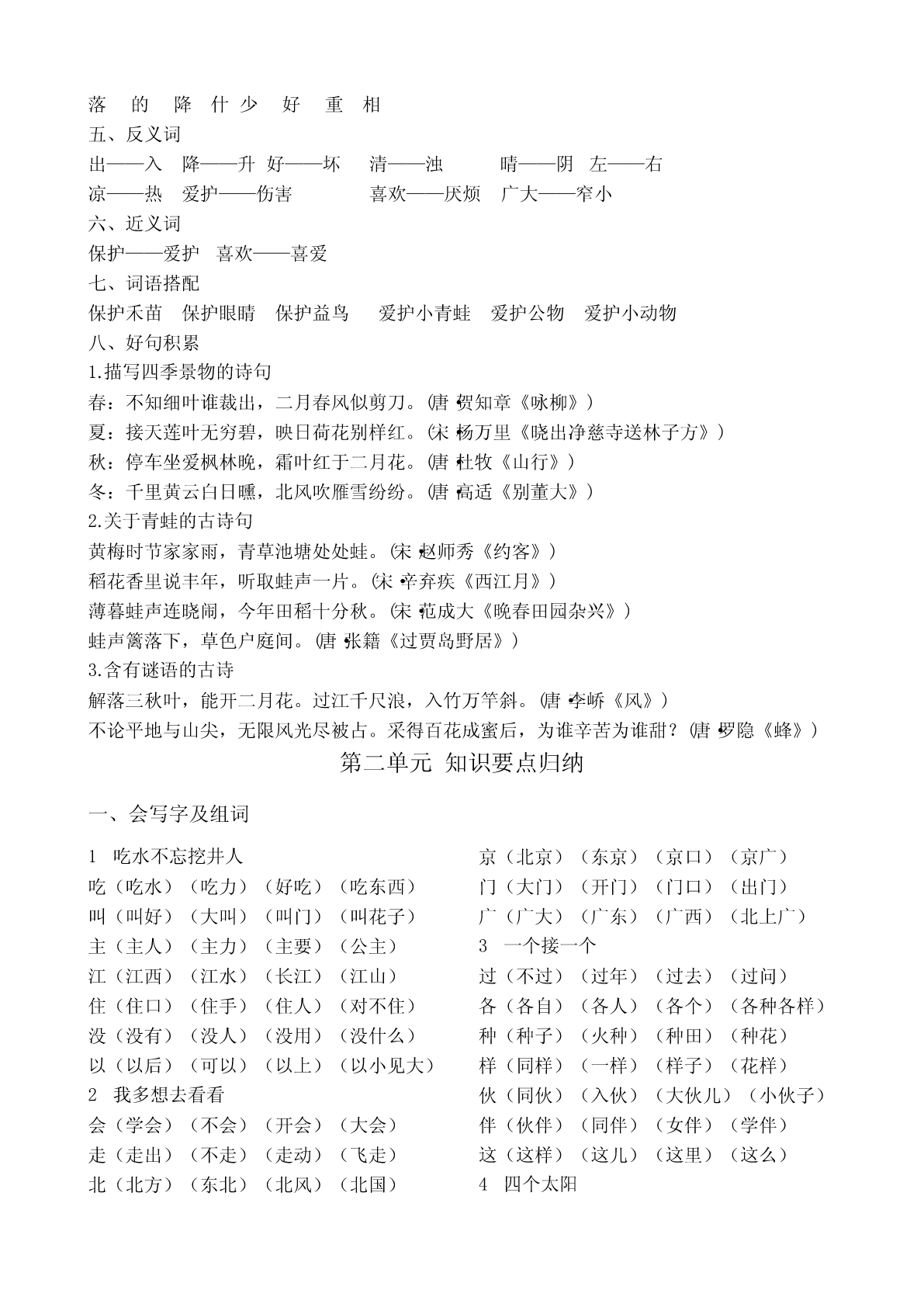 落 的 降 什 少 好 重 相
五、反义词
出——入 降——升 好——坏 清——浊 晴——阴 左——右
凉——热 爱护——伤害 喜欢——厌烦 广大——窄小
六、近义词
保护——爱护 喜欢——喜爱
七、词语搭配
保护禾苗 保护眼睛 保护益鸟 爱护小青蛙 爱护公物 爱护小动物
八、好句积累
1.描写四季景物的诗句
春：不知细叶谁裁出，二月春风似剪刀。(唐·贺知章《咏柳》)
夏：接天莲叶无穷碧，映日荷花别样红。(宋·杨万里《晓出净慈寺送林子方》)
秋：停车坐爱枫林晚，霜叶红于二月花。(唐·杜牧《山行》)
冬：千里黄云白日曛，北风吹雁雪纷纷。(唐·高适《别董大》)
2.关于青蛙的古诗句
黄梅时节家家雨，青草池塘处处蛙。(宋·赵师秀《约客》)
稻花香里说丰年，听取蛙声一片。(宋·辛弃疾《西江月》)
薄暮蛙声连晓闹，今年田稻十分秋。(宋·范成大《晚春田园杂兴》)
蛙声篱落下，草色户庭间。(唐·张籍《过贾岛野居》)
3.含有谜语的古诗
解落三秋叶，能开二月花。过江千尺浪，入竹万竿斜。(唐·李峤《风》)
不论平地与山尖，无限风光尽被占。采得百花成蜜后，为谁辛苦为谁甜？(唐·罗隐《蜂》)
第二单元 知识要点归纳

一、会写字及组词

1 吃水不忘挖井人
吃（吃水）（吃力）（好吃）（吃东西）
叫（叫好）（大叫）（叫门）（叫花子）
主（主人）（主力）（主要）（公主）
江（江西）（江水）（长江）（江山）
住（住口）（住手）（住人）（对不住）
没（没有）（没人）（没用）（没什么）
以（以后）（可以）（以上）（以小见大）
2 我多想去看看
会（学会）（不会）（开会）（大会）
走（走出）（不走）（走动）（飞走）
北（北方）（东北）（北风）（北国）

京（北京）（东京）（京口）（京广）
门（大门）（开门）（门口）（出门）
广（广大）（广东）（广西）（北上广）
3 一个接一个
过（不过）（过年）（过去）（过问）
各（各自）（各人）（各个）（各种各样）
种（种子）（火种）（种田）（种花）
样（同样）（一样）（样子）（花样）
伙（同伙）（入伙）（大伙儿）（小伙子）
伴（伙伴）（同伴）（女伴）（学伴）
这（这样）（这儿）（这里）（这么）
4 四个太阳